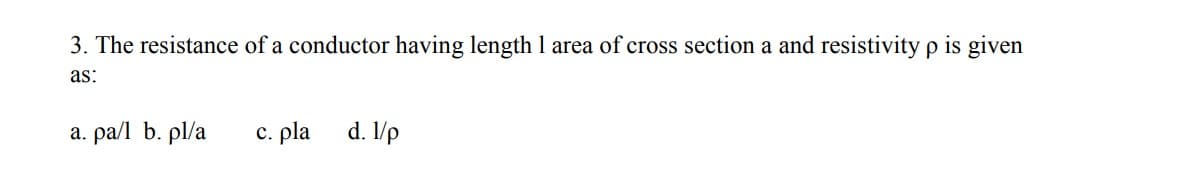 3. The resistance of a conductor having length l area of cross section a and resistivity ρ is given as:

a. ρa/l b. ρl/a c. ρla d. l/ρ